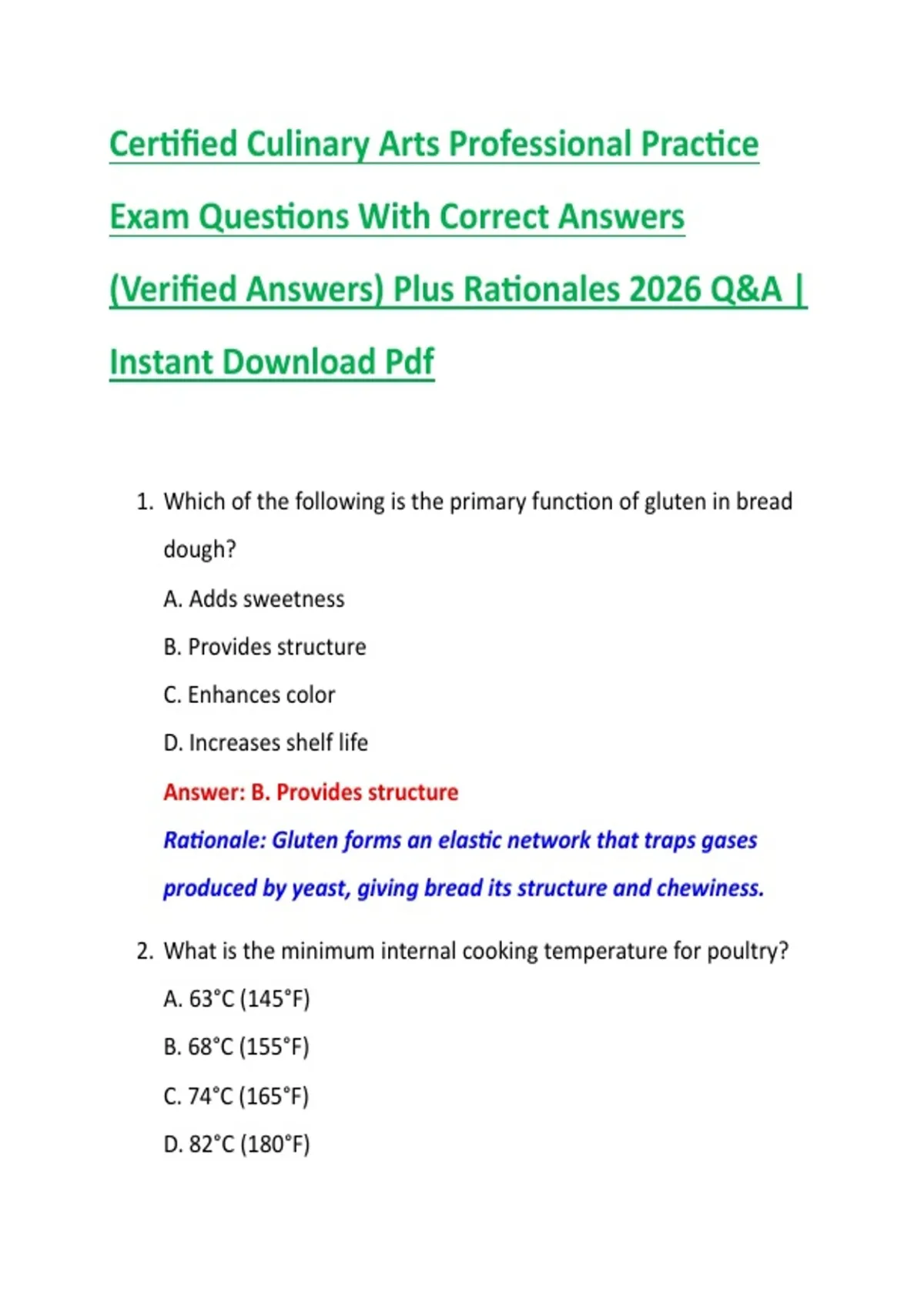 Certified Culinary Arts Professional Practice Exam Questions With Correct Answers (Verified Answers) Plus Rationales 2026 Q&A | Instant Download Pdf

1. Which of the following is the primary function of gluten in bread dough?

A. Adds sweetness

B. Provides structure

C. Enhances color

D. Increases shelf life

Answer: B. Provides structure

Rationale: Gluten forms an elastic network that traps gases produced by yeast, giving bread its structure and chewiness.

2. What is the minimum internal cooking temperature for poultry?

A. 63°C (145°F)

B. 68°C (155°F)

C. 74°C (165°F)

D. 82°C (180°F)